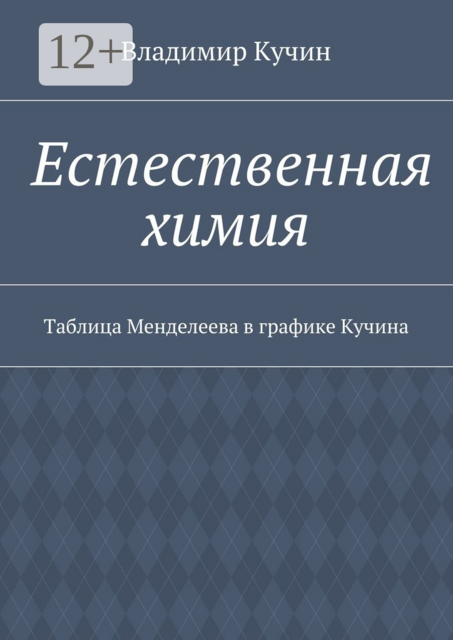 12+

Владимир Кучин

Естественная химия

Таблица Менделеева в графике Кучина